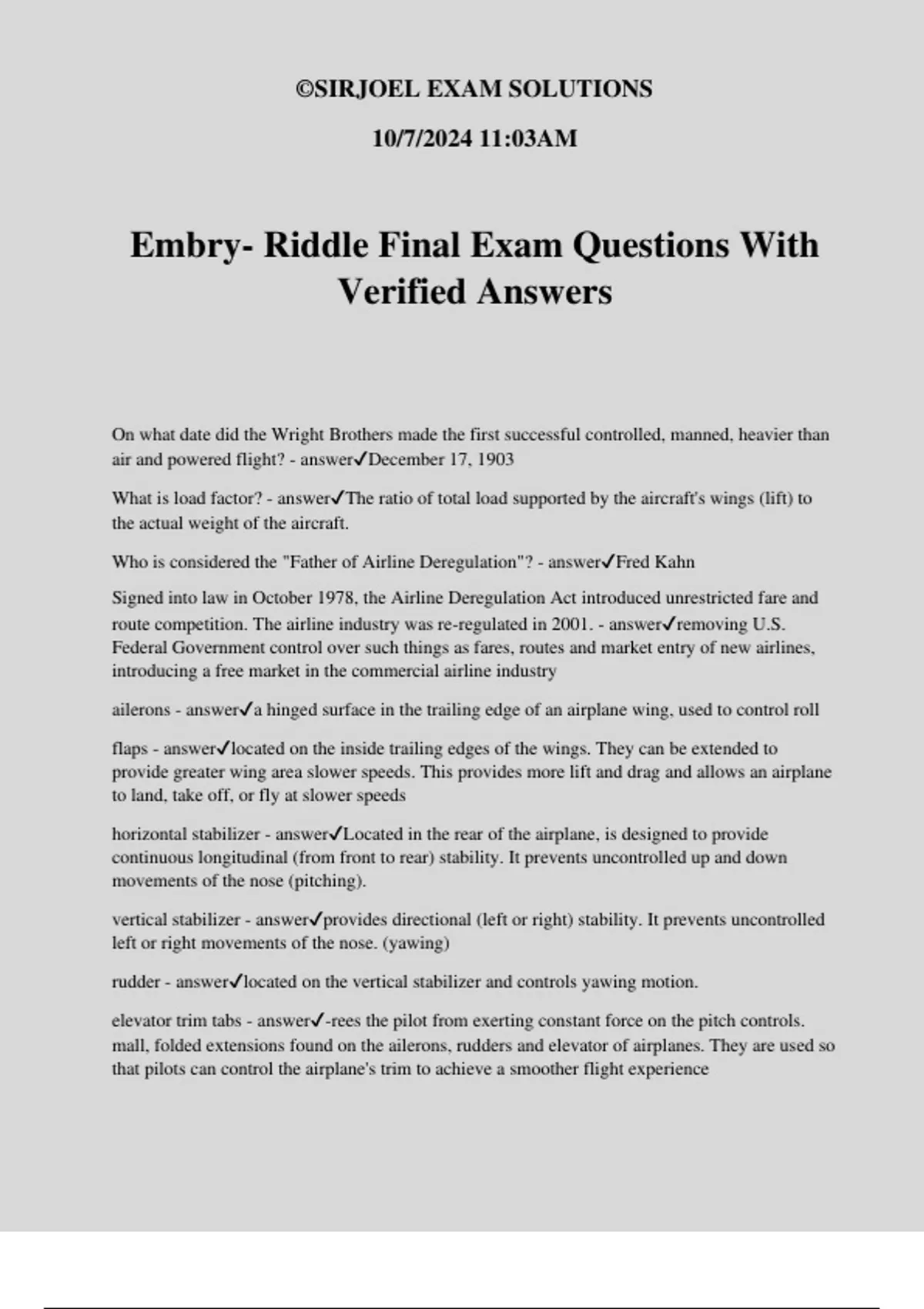 ©SIRJOEL EXAM SOLUTIONS

10/7/2024 11:03AM

Embry- Riddle Final Exam Questions With Verified Answers

On what date did the Wright Brothers made the first successful controlled, manned, heavier than air and powered flight? - answer✓December 17, 1903

What is load factor? - answer✓The ratio of total load supported by the aircraft's wings (lift) to the actual weight of the aircraft.

Who is considered the "Father of Airline Deregulation"? - answer✓Fred Kahn

Signed into law in October 1978, the Airline Deregulation Act introduced unrestricted fare and route competition. The airline industry was re-regulated in 2001. - answer✓removing U.S. Federal Government control over such things as fares, routes and market entry of new airlines, introducing a free market in the commercial airline industry

ailerons - answer✓a hinged surface in the trailing edge of an airplane wing, used to control roll

flaps - answer✓located on the inside trailing edges of the wings. They can be extended to provide greater wing area slower speeds. This provides more lift and drag and allows an airplane to land, take off, or fly at slower speeds

horizontal stabilizer - answer✓Located in the rear of the airplane, is designed to provide continuous longitudinal (from front to rear) stability. It prevents uncontrolled up and down movements of the nose (pitching).

vertical stabilizer - answer✓provides directional (left or right) stability. It prevents uncontrolled left or right movements of the nose. (yawing)

rudder - answer✓located on the vertical stabilizer and controls yawing motion.

elevator trim tabs - answer✓-rees the pilot from exerting constant force on the pitch controls. mall, folded extensions found on the ailerons, rudders and elevator of airplanes. They are used so that pilots can control the airplane's trim to achieve a smoother flight experience